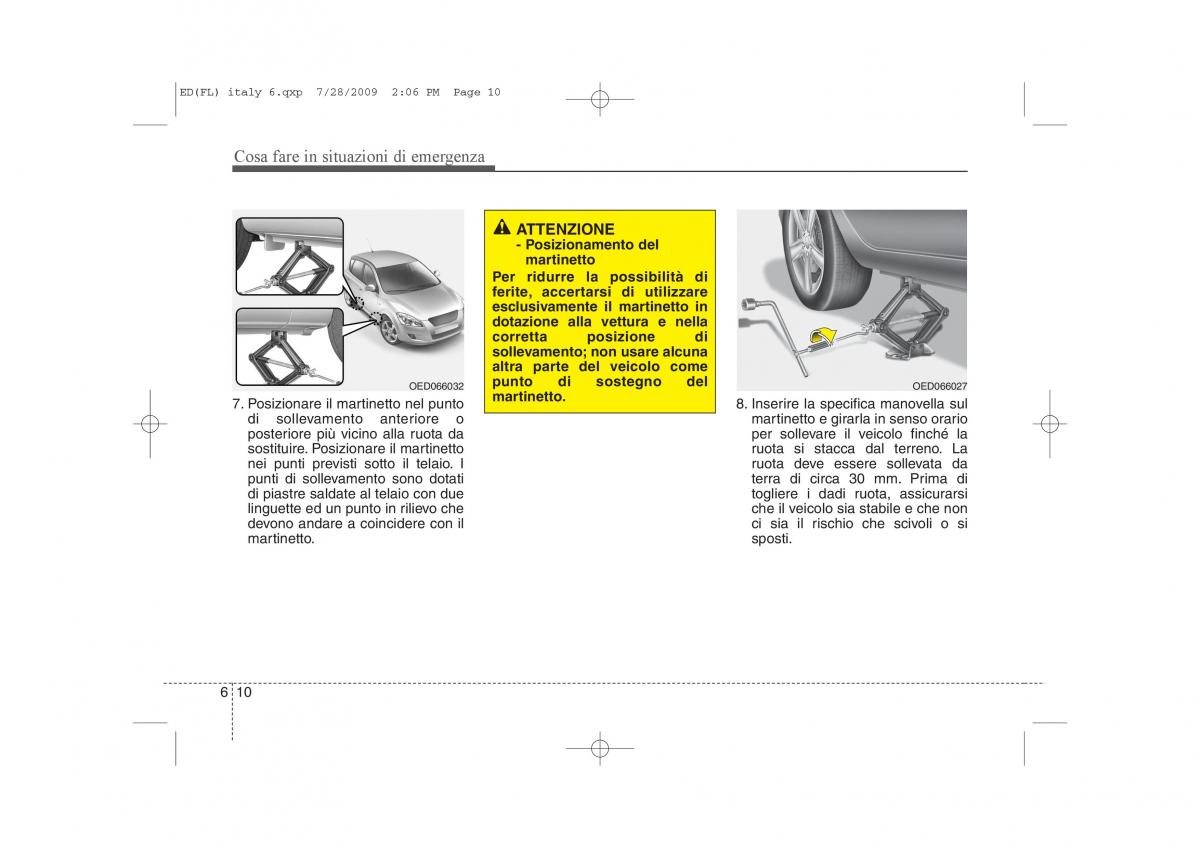 ED(FL) italy 6.qxp 7/28/2009 2:06 PM Page 10

Cosa fare in situazioni di emergenza

OED066032

7. Posizionare il martinetto nel punto di sollevamento anteriore o posteriore più vicino alla ruota da sostituire. Posizionare il martinetto nei punti previsti sotto il telaio. I punti di sollevamento sono dotati di piastre saldate al telaio con due linguette ed un punto in rilievo che devono andare a coincidere con il martinetto.

ATTENZIONE
- Posizionamento del martinetto
Per ridurre la possibilità di ferite, accertarsi di utilizzare esclusivamente il martinetto in dotazione alla vettura e nella corretta posizione di sollevamento; non usare alcuna altra parte del veicolo come punto di sostegno del martinetto.

OED066027

8. Inserire la specifica manovella sul martinetto e girarla in senso orario per sollevare il veicolo finché la ruota si stacca dal terreno. La ruota deve essere sollevata da terra di circa 30 mm. Prima di togliere i dadi ruota, assicurarsi che il veicolo sia stabile e che non ci sia il rischio che scivoli o si sposti.

6 10